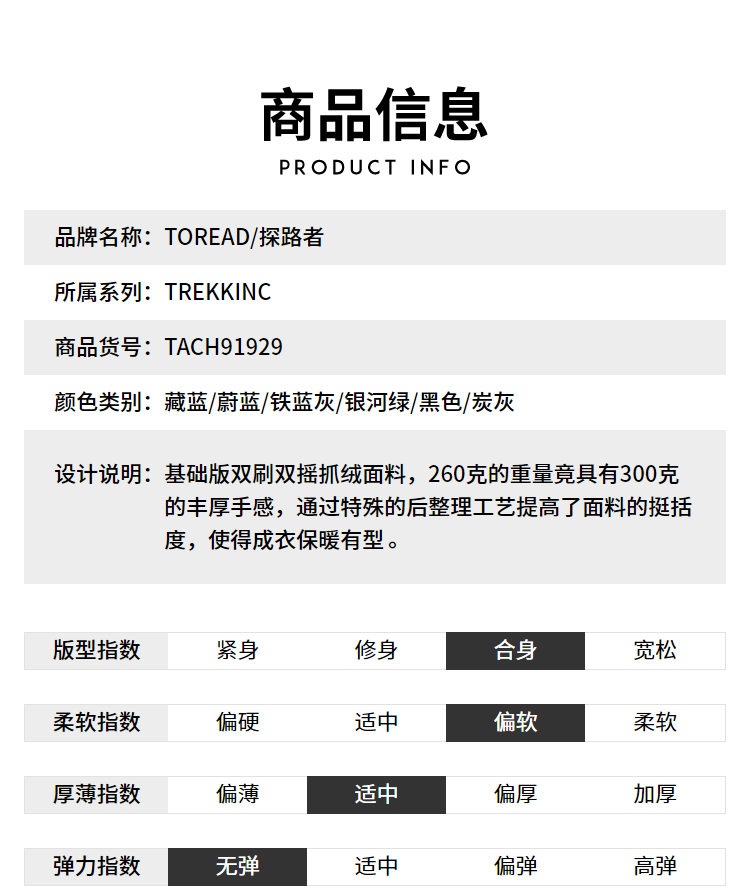 商品信息
PRODUCT INFO

品牌名称：TOREAD/探路者

所属系列：TREKKINC

商品货号：TACH91929

颜色类别：藏蓝/蔚蓝/铁蓝灰/银河绿/黑色/炭灰

设计说明：基础版双刷双摇抓绒面料，260克的重量竟具有300克的丰厚手感，通过特殊的后整理工艺提高了面料的挺括度，使得成衣保暖有型。

| 版型指数 | 紧身 | 修身 | 合身 | 宽松 |
|---|---|---|---|---|
| 柔软指数 | 偏硬 | 适中 | 偏软 | 柔软 |
| 厚薄指数 | 偏薄 | 适中 | 偏厚 | 加厚 |
| 弹力指数 | 无弹 | 适中 | 偏弹 | 高弹 |